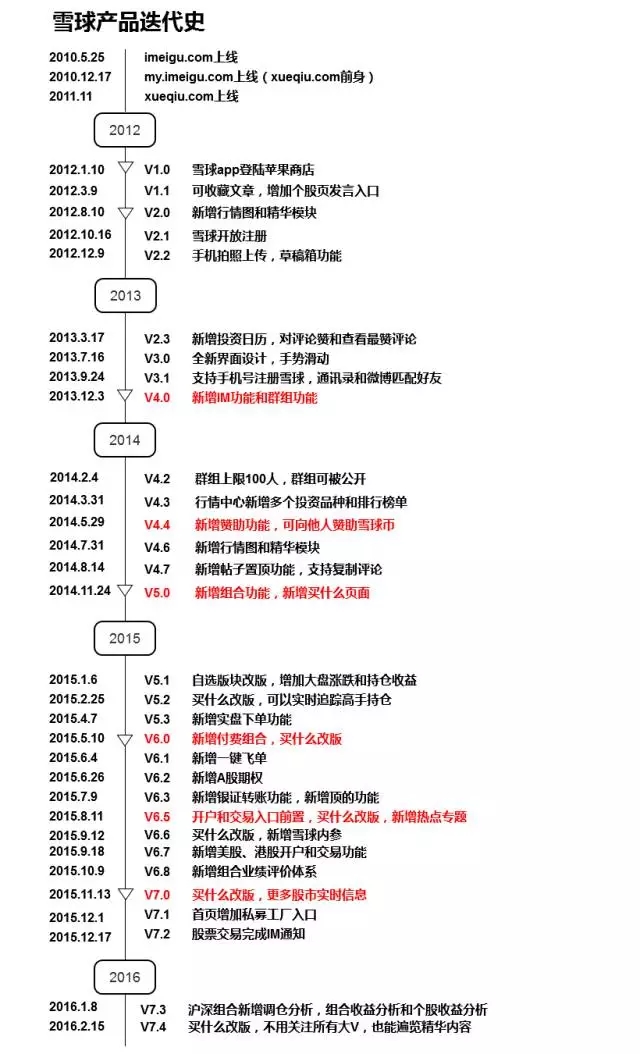 雪球产品迭代史

2010.5.25 imeigu.com上线
2010.12.17 my.imeigu.com上线（xueqiu.com前身）
2011.11 xueqiu.com上线

2012

2012.1.10 V1.0 雪球app登陆苹果商店
2012.3.9 V1.1 可收藏文章，增加个股页发言入口
2012.8.10 V2.0 新增行情图和精华模块
2012.10.16 V2.1 雪球开放注册
2012.12.9 V2.2 手机拍照上传，草稿箱功能

2013

2013.3.17 V2.3 新增投资日历，对评论赞和查看最赞评论
2013.7.16 V3.0 全新界面设计，手势滑动
2013.9.24 V3.1 支持手机号注册雪球，通讯录和微博匹配好友
2013.12.3 V4.0 新增IM功能和群组功能

2014

2014.2.4 V4.2 群组上限100人，群组可被公开
2014.3.31 V4.3 行情中心新增多个投资品种和排行榜单
2014.5.29 V4.4 新增赞助功能，可向他人赞助雪球币
2014.7.31 V4.6 新增行情图和精华模块
2014.8.14 V4.7 新增帖子置顶功能，支持复制评论
2014.11.24 V5.0 新增组合功能，新增买什么页面

2015

2015.1.6 V5.1 自选版块改版，增加大盘涨跌和持仓收益
2015.2.25 V5.2 买什么改版，可以实时追踪高手持仓
2015.4.7 V5.3 新增实盘下单功能
2015.5.10 V6.0 新增付费组合，买什么改版
2015.6.4 V6.1 新增一键飞单
2015.6.26 V6.2 新增A股期权
2015.7.9 V6.3 新增银证转账功能，新增顶的功能
2015.8.11 V6.5 开户和交易入口前置，买什么改版，新增热点专题
2015.9.12 V6.6 买什么改版，新增雪球内参
2015.9.18 V6.7 新增美股、港股开户和交易功能
2015.10.9 V6.8 新增组合业绩评价体系
2015.11.13 V7.0 买什么改版，更多股市实时信息
2015.12.1 V7.1 首页增加私募工厂入口
2015.12.17 V7.2 股票交易完成IM通知

2016

2016.1.8 V7.3 沪深组合新增调仓分析，组合收益分析和个股收益分析
2016.2.15 V7.4 买什么改版，不用关注所有大V，也能遍览精华内容